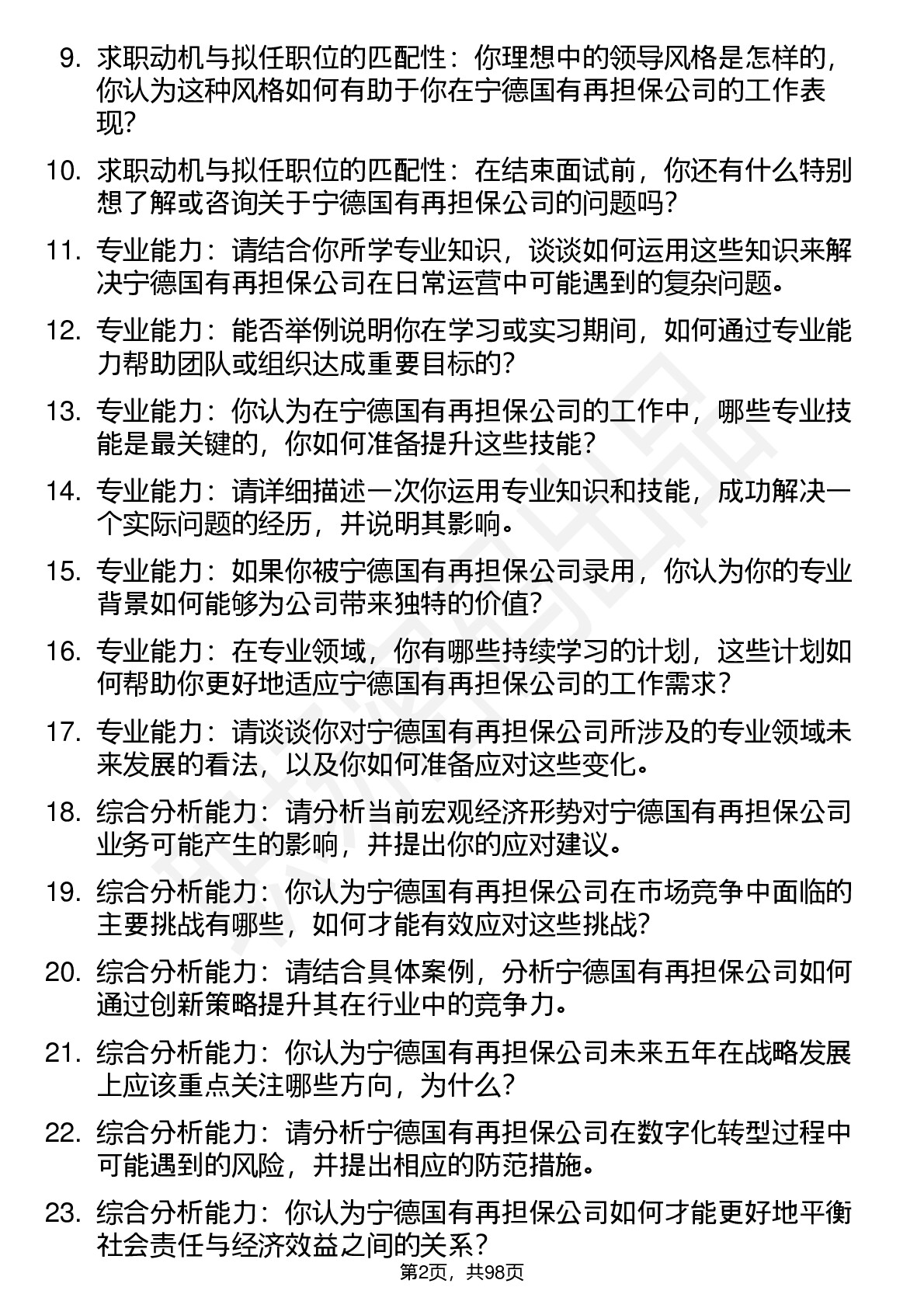 9. 求职动机与拟任职位的匹配性：你理想中的领导风格是怎样的，你认为这种风格如何有助于你在宁德国有再担保公司的工作表现？

10. 求职动机与拟任职位的匹配性：在结束面试前，你还有什么特别想了解或咨询关于宁德国有再担保公司的问题吗？

11. 专业能力：请结合你所学专业知识，谈谈如何运用这些知识来解决宁德国有再担保公司在日常运营中可能遇到的复杂问题。

12. 专业能力：能否举例说明你在学习或实习期间，如何通过专业能力帮助团队或组织达成重要目标的？

13. 专业能力：你认为在宁德国有再担保公司的工作中，哪些专业技能是最关键的，你如何准备提升这些技能？

14. 专业能力：请详细描述一次你运用专业知识和技能，成功解决一个实际问题的经历，并说明其影响。

15. 专业能力：如果你被宁德国有再担保公司录用，你认为你的专业背景如何能够为公司带来独特的价值？

16. 专业能力：在专业领域，你有哪些持续学习的计划，这些计划如何帮助你更好地适应宁德国有再担保公司的工作需求？

17. 专业能力：请谈谈你对宁德国有再担保公司所涉及的专业领域未来发展的看法，以及你如何准备应对这些变化。

18. 综合分析能力：请分析当前宏观经济形势对宁德国有再担保公司业务可能产生的影响，并提出你的应对建议。

19. 综合分析能力：你认为宁德国有再担保公司在市场竞争中面临的主要挑战有哪些，如何才能有效应对这些挑战？

20. 综合分析能力：请结合具体案例，分析宁德国有再担保公司如何通过创新策略提升其在行业中的竞争力。

21. 综合分析能力：你认为宁德国有再担保公司未来五年在战略发展上应该重点关注哪些方向，为什么？

22. 综合分析能力：请分析宁德国有再担保公司在数字化转型过程中可能遇到的风险，并提出相应的防范措施。

23. 综合分析能力：你认为宁德国有再担保公司如何才能更好地平衡社会责任与经济效益之间的关系？

第2页，共98页